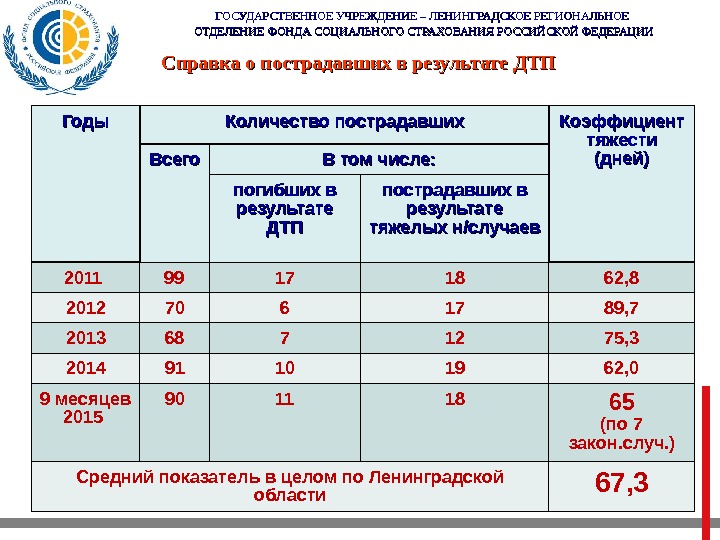 ФОНД СОЦИАЛЬНОГО СТРАХОВАНИЯ РОССИЙСКОЙ ФЕДЕРАЦИИ

ГОСУДАРСТВЕННОЕ УЧРЕЖДЕНИЕ – ЛЕНИНГРАДСКОЕ РЕГИОНАЛЬНОЕ ОТДЕЛЕНИЕ ФОНДА СОЦИАЛЬНОГО СТРАХОВАНИЯ РОССИЙСКОЙ ФЕДЕРАЦИИ

Справка о пострадавших в результате ДТП

| Годы | Количество пострадавших | | | Коэффициент тяжести (дней) |
|---|---|---|---|---|
| | Всего | В том числе: | | |
| | | погибших в результате ДТП | пострадавших в результате тяжелых н/случаев | |
| 2011 | 99 | 17 | 18 | 62,8 |
| 2012 | 70 | 6 | 17 | 89,7 |
| 2013 | 68 | 7 | 12 | 75,3 |
| 2014 | 91 | 10 | 19 | 62,0 |
| 9 месяцев 2015 | 90 | 11 | 18 | 65 (по 7 закон.случ.) |
| Средний показатель в целом по Ленинградской области | | | | 67,3 |